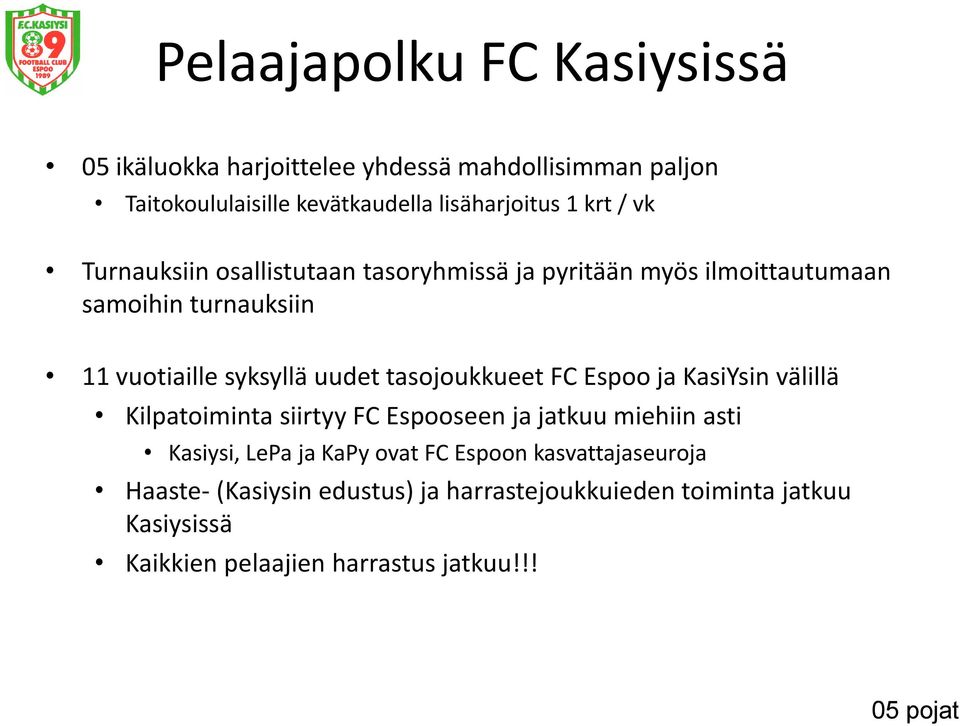 F.C.KASIYSI
89
FOOTBALL CLUB
ESPOO
1989

Pelaajapolku FC Kasiysissä

• 05 ikäluokka harjoittelee yhdessä mahdollisimman paljon
  • Taitokoululaisille kevätkaudella lisäharjoitus 1 krt / vk

• Turnauksiin osallistutaan tasoryhmissä ja pyritään myös ilmoittautumaan samoihin turnauksiin

• 11 vuotiaille syksyllä uudet tasojoukkueet FC Espoo ja KasiYsin välillä
  • Kilpatoiminta siirtyy FC Espooseen ja jatkuu miehiin asti
    • Kasiysi, LePa ja KaPy ovat FC Espoon kasvattajaseuroja
  • Haaste- (Kasiysin edustus) ja harrastejoukkuieden toiminta jatkuu Kasiysissä
  • Kaikkien pelaajien harrastus jatkuu!!!

05 pojat